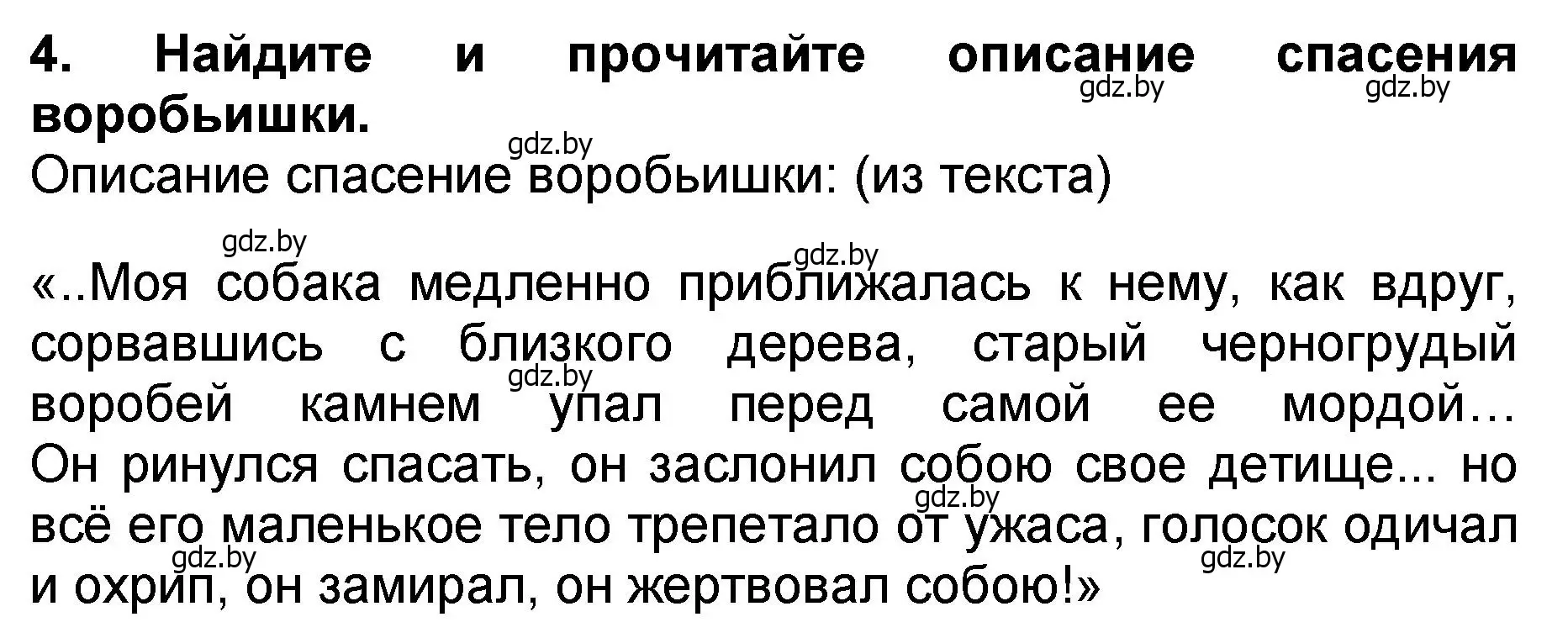 4. Найдите и прочитайте описание спасения воробьишки.

gdz.by gdz.by gdz.by

Описание спасение воробьишки: (из текста)

gdz.by gdz.by

«..Моя собака медленно приближалась к нему, как вдруг, сорвавшись с близкого дерева, старый черногрудый воробей камнем упал перед самой ее мордой… Он ринулся спасать, он заслонил собою свое детище... но всё его маленькое тело трепетало от ужаса, голосок одичал и охрип, он замирал, он жертвовал собою!»

gdz.by gdz.by gdz.by gdz.by